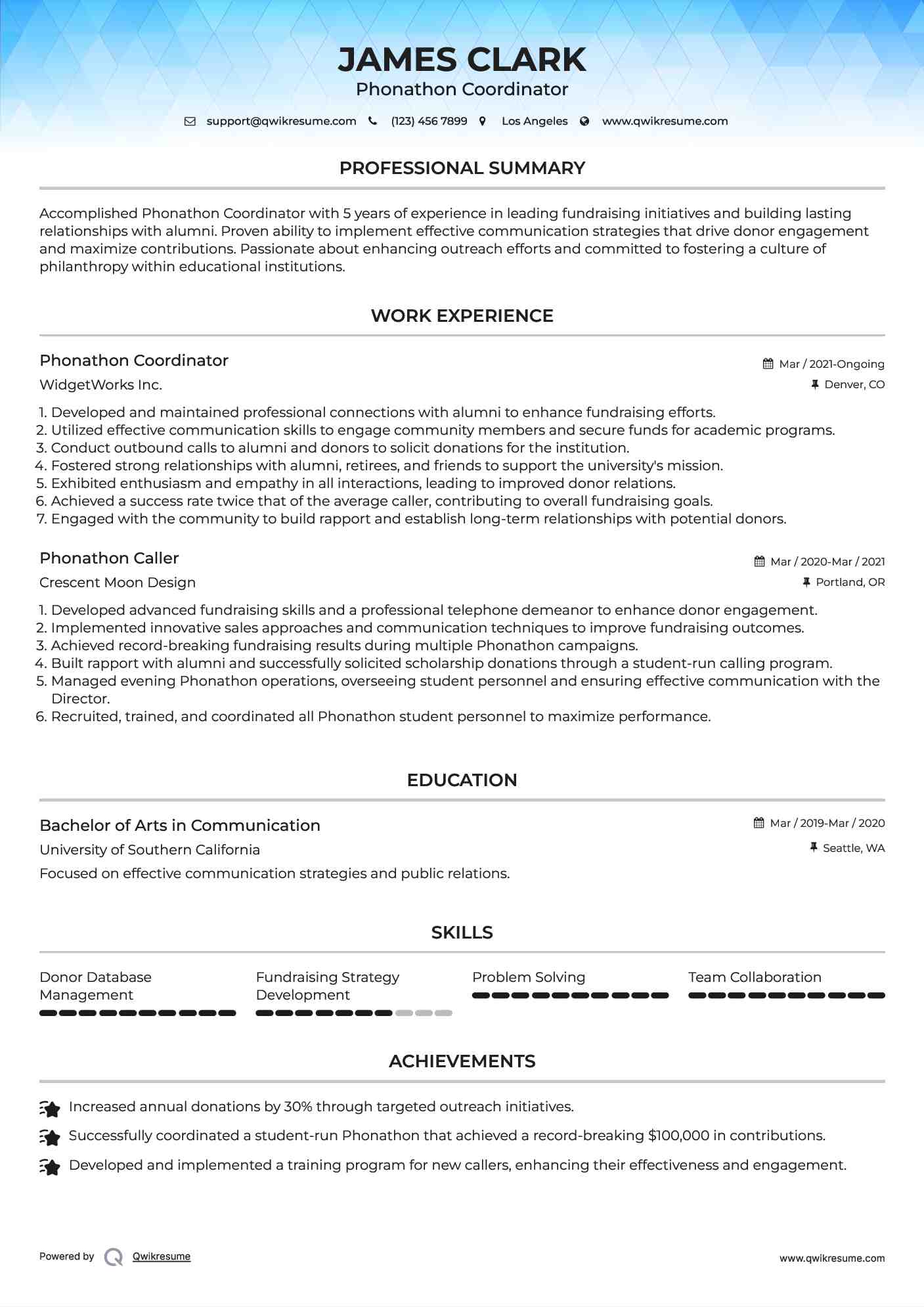 JAMES CLARK
Phonathon Coordinator

support@qwikresume.com (123) 456 7899 Los Angeles www.qwikresume.com

PROFESSIONAL SUMMARY

Accomplished Phonathon Coordinator with 5 years of experience in leading fundraising initiatives and building lasting relationships with alumni. Proven ability to implement effective communication strategies that drive donor engagement and maximize contributions. Passionate about enhancing outreach efforts and committed to fostering a culture of philanthropy within educational institutions.

WORK EXPERIENCE

Phonathon Coordinator
Mar / 2021-Ongoing
WidgetWorks Inc.
Denver, CO

1. Developed and maintained professional connections with alumni to enhance fundraising efforts.
2. Utilized effective communication skills to engage community members and secure funds for academic programs.
3. Conduct outbound calls to alumni and donors to solicit donations for the institution.
4. Fostered strong relationships with alumni, retirees, and friends to support the university's mission.
5. Exhibited enthusiasm and empathy in all interactions, leading to improved donor relations.
6. Achieved a success rate twice that of the average caller, contributing to overall fundraising goals.
7. Engaged with the community to build rapport and establish long-term relationships with potential donors.

Phonathon Caller
Mar / 2020-Mar / 2021
Crescent Moon Design
Portland, OR

1. Developed advanced fundraising skills and a professional telephone demeanor to enhance donor engagement.
2. Implemented innovative sales approaches and communication techniques to improve fundraising outcomes.
3. Achieved record-breaking fundraising results during multiple Phonathon campaigns.
4. Built rapport with alumni and successfully solicited scholarship donations through a student-run calling program.
5. Managed evening Phonathon operations, overseeing student personnel and ensuring effective communication with the Director.
6. Recruited, trained, and coordinated all Phonathon student personnel to maximize performance.

EDUCATION

Bachelor of Arts in Communication
Mar / 2019-Mar / 2020
University of Southern California
Seattle, WA
Focused on effective communication strategies and public relations.

SKILLS

Donor Database Management
Fundraising Strategy Development
Problem Solving
Team Collaboration

ACHIEVEMENTS

Increased annual donations by 30% through targeted outreach initiatives.
Successfully coordinated a student-run Phonathon that achieved a record-breaking $100,000 in contributions.
Developed and implemented a training program for new callers, enhancing their effectiveness and engagement.

Powered by Qwikresume
www.qwikresume.com